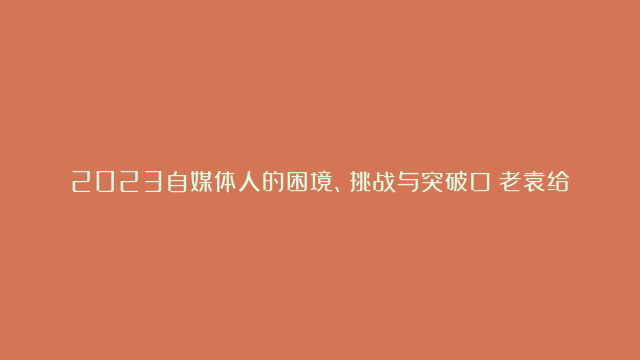 2023自媒体人的困境、挑战与突破口 老袁给